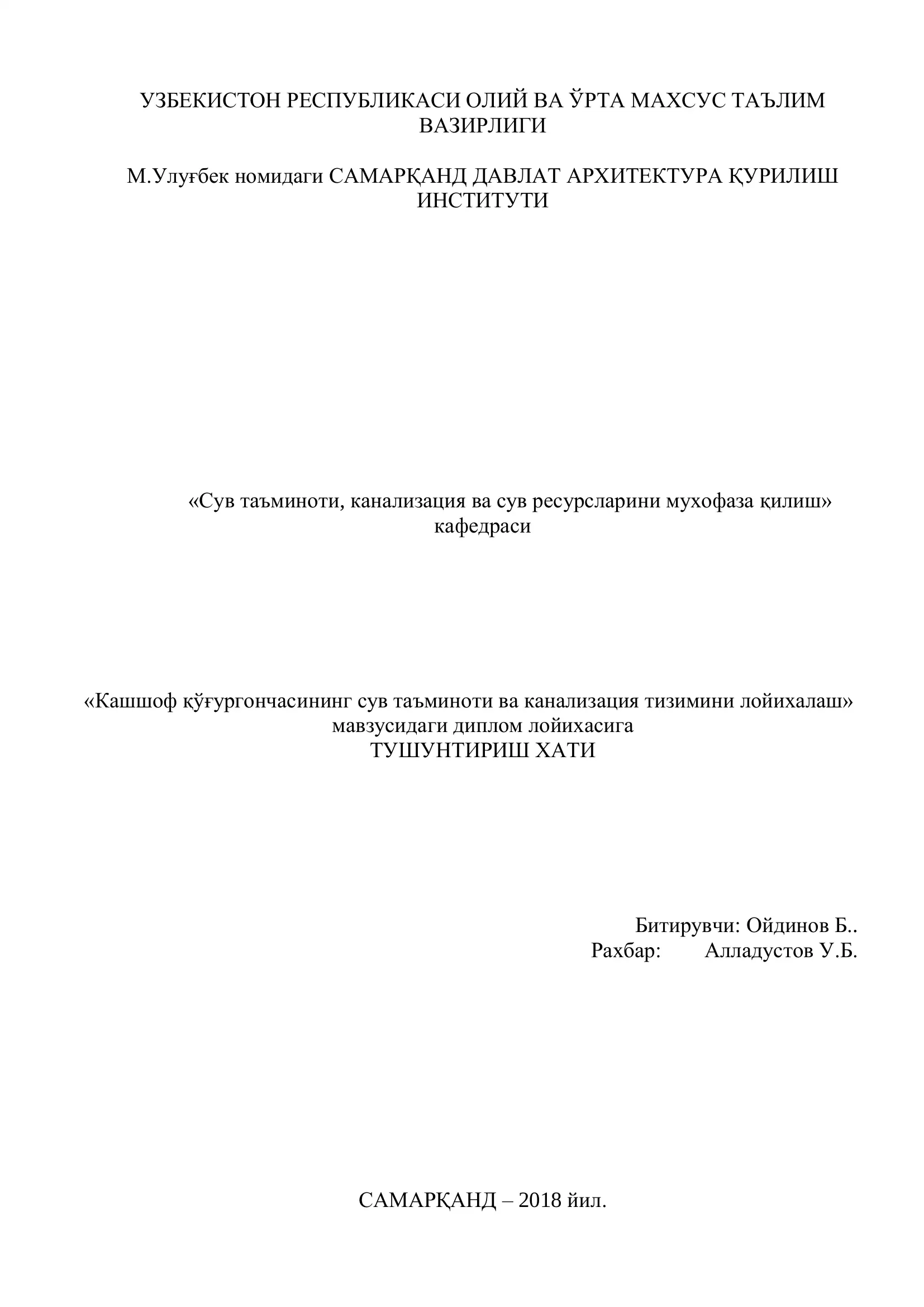 УЗБЕКИСТОН РЕСПУБЛИКАСИ ОЛИЙ ВА ЎРТА МАХСУС ТАЪЛИМ ВАЗИРЛИГИ

М.Улуғбек номидаги САМАРҚАНД ДАВЛАТ АРХИТЕКТУРА ҚУРИЛИШ ИНСТИТУТИ

«Сув таъминоти, канализация ва сув ресурсларини мухофаза қилиш» кафедраси

«Кашшоф қўғургончасининг сув таъминоти ва канализация тизимини лойихалаш» мавзусидаги диплом лойихасига
ТУШУНТИРИШ ХАТИ

Битирувчи: Ойдинов Б..
Рахбар: Алладустов У.Б.

САМАРҚАНД – 2018 йил.